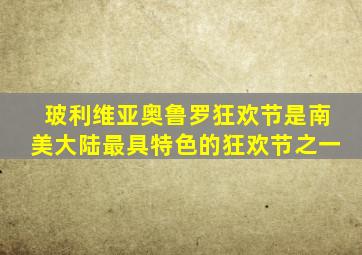 玻利维亚奥鲁罗狂欢节是南美大陆最具特色的狂欢节之一